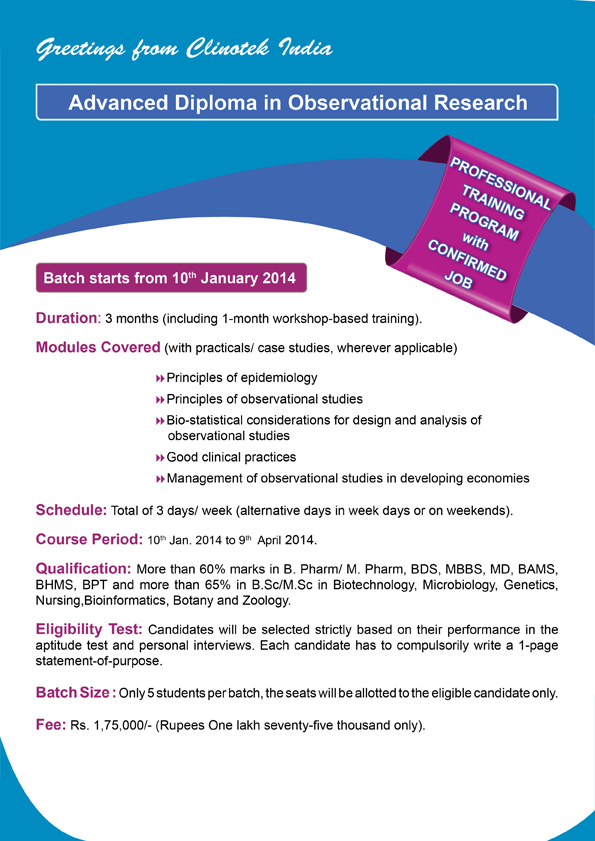 Greetings from Clinotek India

Advanced Diploma in Observational Research

PROFESSIONAL TRAINING PROGRAM with CONFIRMED JOB

Batch starts from 10th January 2014

Duration: 3 months (including 1-month workshop-based training).

Modules Covered (with practicals/ case studies, wherever applicable)

Principles of epidemiology

Principles of observational studies

Bio-statistical considerations for design and analysis of observational studies

Good clinical practices

Management of observational studies in developing economies

Schedule: Total of 3 days/ week (alternative days in week days or on weekends).

Course Period: 10th Jan. 2014 to 9th April 2014.

Qualification: More than 60% marks in B. Pharm/ M. Pharm, BDS, MBBS, MD, BAMS, BHMS, BPT and more than 65% in B.Sc/M.Sc in Biotechnology, Microbiology, Genetics, Nursing,Bioinformatics, Botany and Zoology.

Eligibility Test: Candidates will be selected strictly based on their performance in the aptitude test and personal interviews. Each candidate has to compulsorily write a 1-page statement-of-purpose.

Batch Size : Only 5 students per batch, the seats will be allotted to the eligible candidate only.

Fee: Rs. 1,75,000/- (Rupees One lakh seventy-five thousand only).